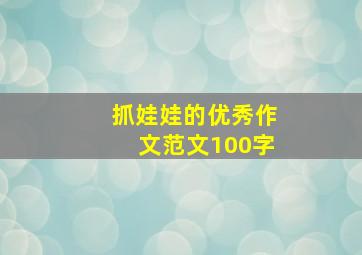 抓娃娃的优秀作文范文100字